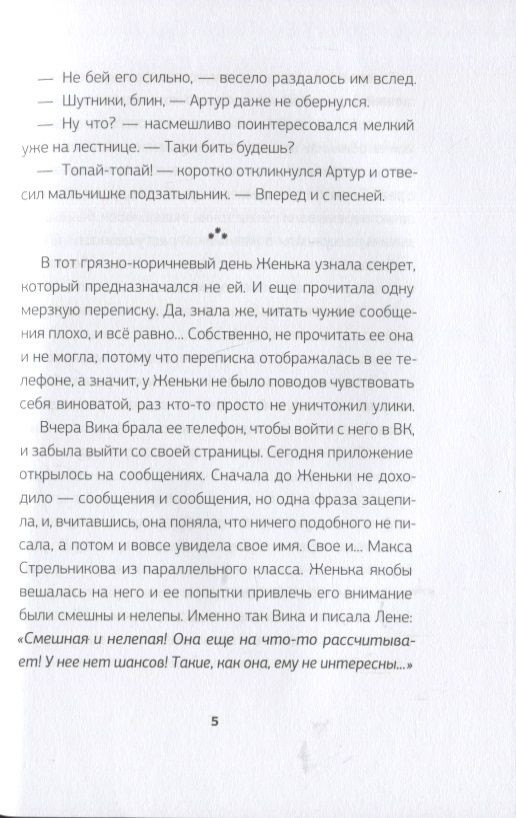 — Не бей его сильно, — весело раздалось им вслед.

— Шутники, блин, — Артур даже не обернулся.

— Ну что? — насмешливо поинтересовался мелкий уже на лестнице. — Таки бить будешь?

— Топай-топай! — коротко откликнулся Артур и отвесил мальчишке подзатыльник. — Вперед и с песней.

В тот грязно-коричневый день Женька узнала секрет, который предназначался не ей. И еще прочитала одну мерзкую переписку. Да, знала же, читать чужие сообщения плохо, и всё равно... Собственно, не прочитать ее она и не могла, потому что переписка отображалась в ее телефоне, а значит, у Женьки не было поводов чувствовать себя виноватой, раз кто-то просто не уничтожил улики.

Вчера Вика брала ее телефон, чтобы войти с него в ВК, и забыла выйти со своей страницы. Сегодня приложение открылось на сообщениях. Сначала до Женьки не доходило — сообщения и сообщения, но одна фраза зацепила, и, вчитавшись, она поняла, что ничего подобного не писала, а потом и вовсе увидела свое имя. Свое и... Макса Стрельникова из параллельного класса. Женька якобы вешалась на него и ее попытки привлечь его внимание были смешны и нелепы. Именно так Вика и писала Лене: «Смешная и нелепая! Она еще на что-то рассчитывает! У нее нет шансов! Такие, как она, ему не интересны...»

5